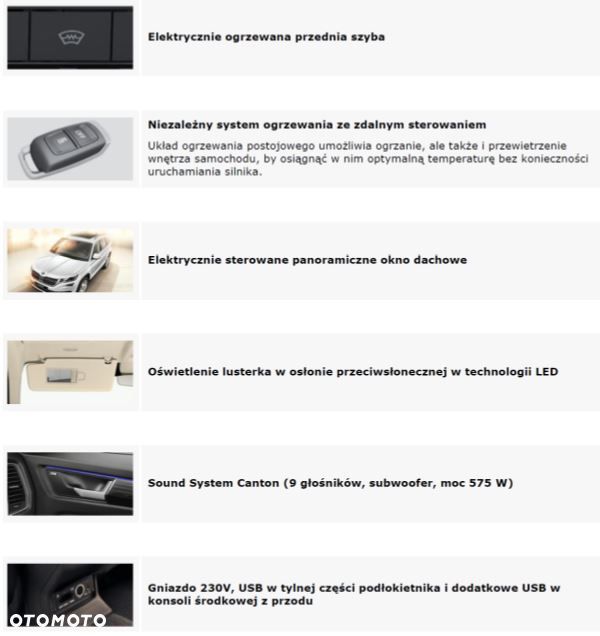 Elektrycznie ogrzewana przednia szyba

Niezależny system ogrzewania ze zdalnym sterowaniem

Układ ogrzewania postojowego umożliwia ogrzanie, ale także i przewietrzenie wnętrza samochodu, by osiągnąć w nim optymalną temperaturę bez konieczności uruchamiania silnika.

Elektrycznie sterowane panoramiczne okno dachowe

Oświetlenie lusterka w osłonie przeciwsłonecznej w technologii LED

Sound System Canton (9 głośników, subwoofer, moc 575 W)

Gniazdo 230V, USB w tylnej części podłokietnika i dodatkowe USB w konsoli środkowej z przodu

OTOMOTO